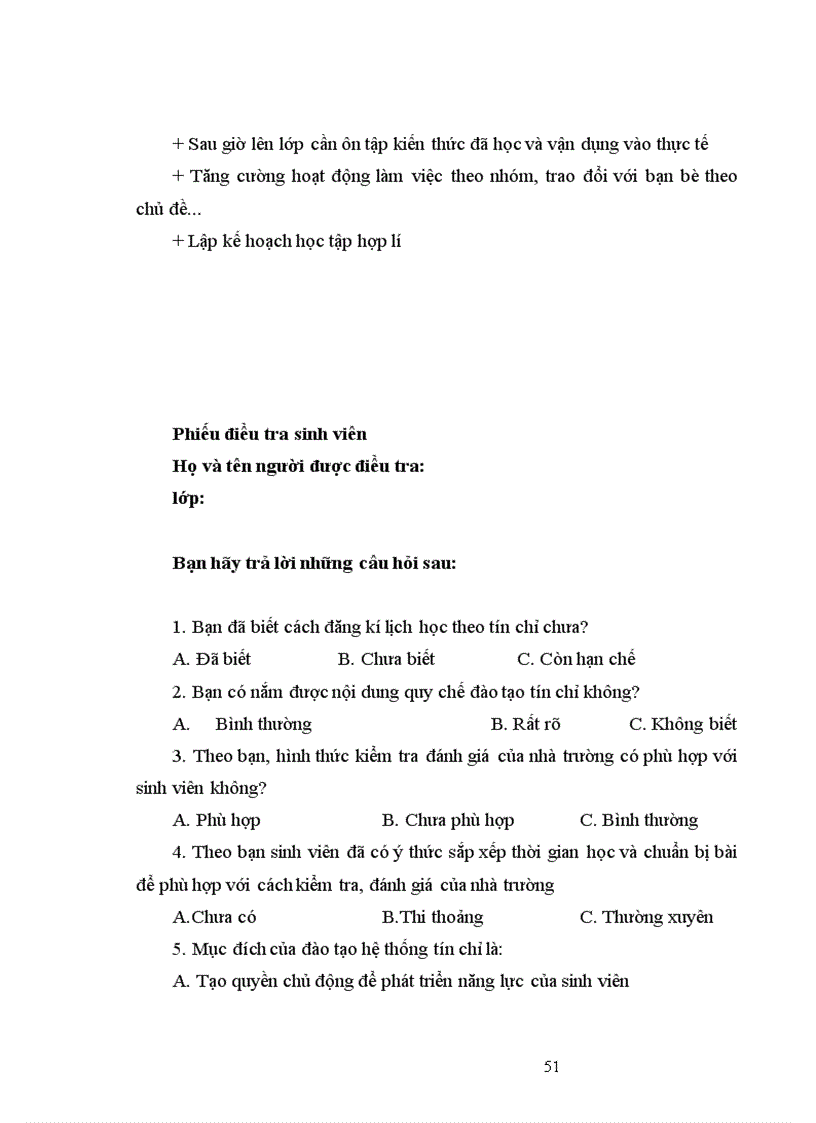 + Sau giờ lên lớp cần ôn tập kiến thức đã học và vận dụng vào thực tế

+ Tăng cường hoạt động làm việc theo nhóm, trao đổi với bạn bè theo chủ đề...

+ Lập kế hoạch học tập hợp lí

Phiếu điều tra sinh viên

Họ và tên người được điều tra:

lớp:

Bạn hãy trả lời những câu hỏi sau:

1. Bạn đã biết cách đăng kí lịch học theo tín chỉ chưa?

A. Đã biết B. Chưa biết C. Còn hạn chế

2. Bạn có nắm được nội dung quy chế đào tạo tín chỉ không?

A. Bình thường B. Rất rõ C. Không biết

3. Theo bạn, hình thức kiểm tra đánh giá của nhà trường có phù hợp với sinh viên không?

A. Phù hợp B. Chưa phù hợp C. Bình thường

4. Theo bạn sinh viên đã có ý thức sắp xếp thời gian học và chuẩn bị bài để phù hợp với cách kiểm tra, đánh giá của nhà trường

A.Chưa có B.Thi thoảng C. Thường xuyên

5. Mục đích của đào tạo hệ thống tín chỉ là:

A. Tạo quyền chủ động để phát triển năng lực của sinh viên

51